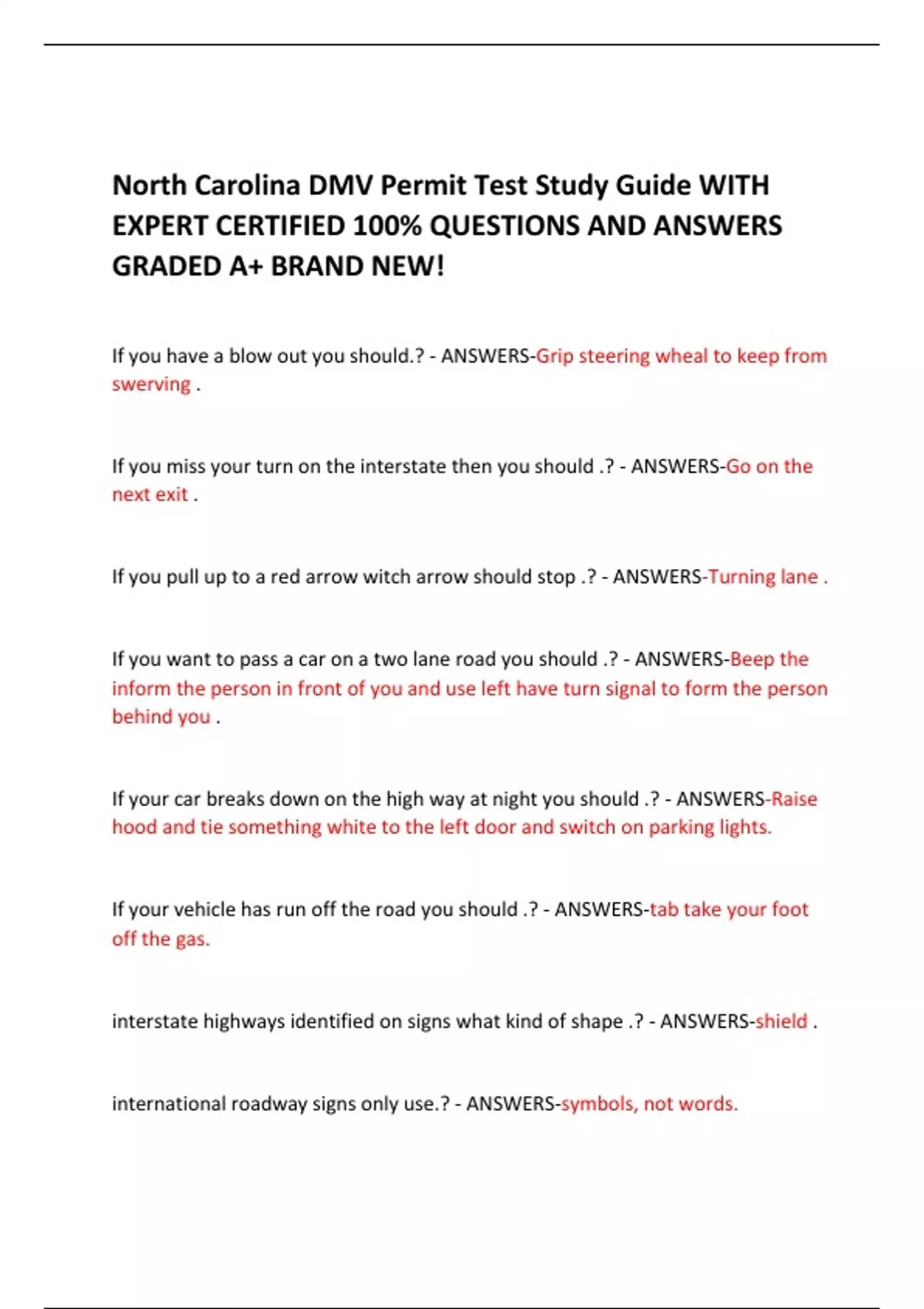 North Carolina DMV Permit Test Study Guide WITH EXPERT CERTIFIED 100% QUESTIONS AND ANSWERS GRADED A+ BRAND NEW!

If you have a blow out you should.? - ANSWERS-Grip steering wheal to keep from swerving .

If you miss your turn on the interstate then you should .? - ANSWERS-Go on the next exit .

If you pull up to a red arrow witch arrow should stop .? - ANSWERS-Turning lane .

If you want to pass a car on a two lane road you should .? - ANSWERS-Beep the inform the person in front of you and use left have turn signal to form the person behind you .

If your car breaks down on the high way at night you should .? - ANSWERS-Raise hood and tie something white to the left door and switch on parking lights.

If your vehicle has run off the road you should .? - ANSWERS-tab take your foot off the gas.

interstate highways identified on signs what kind of shape .? - ANSWERS-shield .

international roadway signs only use.? - ANSWERS-symbols, not words.